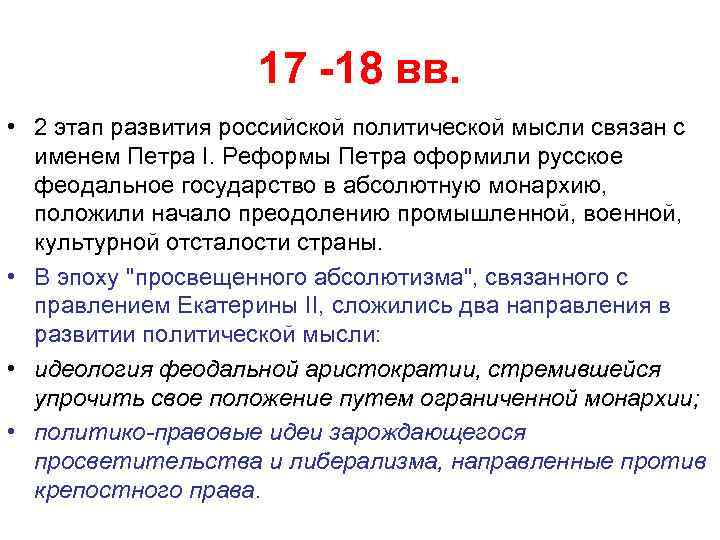 17 -18 вв.

• 2 этап развития российской политической мысли связан с именем Петра I. Реформы Петра оформили русское феодальное государство в абсолютную монархию, положили начало преодолению промышленной, военной, культурной отсталости страны.

• В эпоху "просвещенного абсолютизма", связанного с правлением Екатерины II, сложились два направления в развитии политической мысли:

• идеология феодальной аристократии, стремившейся упрочить свое положение путем ограниченной монархии;

• политико-правовые идеи зарождающегося просветительства и либерализма, направленные против крепостного права.